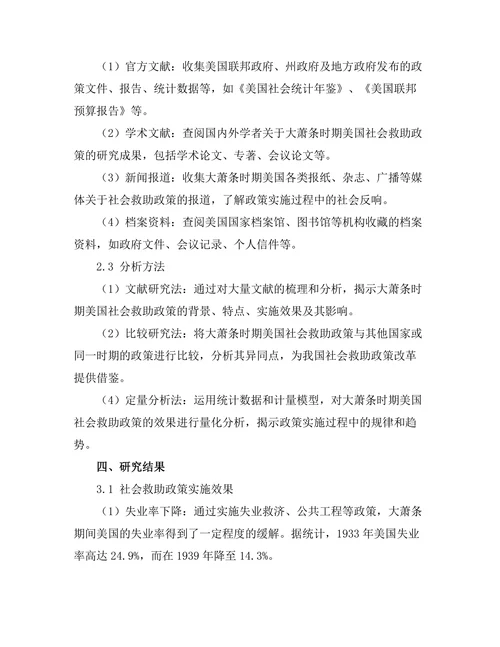 （1）官方文献：收集美国联邦政府、州政府及地方政府发布的政策文件、报告、统计数据等，如《美国社会统计年鉴》、《美国联邦预算报告》等。

（2）学术文献：查阅国内外学者关于大萧条时期美国社会救助政策的研究成果，包括学术论文、专著、会议论文等。

（3）新闻报道：收集大萧条时期美国各类报纸、杂志、广播等媒体关于社会救助政策的报道，了解政策实施过程中的社会反响。

（4）档案资料：查阅美国国家档案馆、图书馆等机构收藏的档案资料，如政府文件、会议记录、个人信件等。

2.3 分析方法

（1）文献研究法：通过对大量文献的梳理和分析，揭示大萧条时期美国社会救助政策的背景、特点、实施效果及其影响。

（2）比较研究法：将大萧条时期美国社会救助政策与其他国家或同一时期的政策进行比较，分析其异同点，为我国社会救助政策改革提供借鉴。

（4）定量分析法：运用统计数据和计量模型，对大萧条时期美国社会救助政策的效果进行量化分析，揭示政策实施过程中的规律和趋势。

四、研究结果

3.1 社会救助政策实施效果

（1）失业率下降：通过实施失业救济、公共工程等政策，大萧条期间美国的失业率得到了一定程度的缓解。据统计，1933 年美国失业率高达 24.9%，而在 1939 年降至 14.3%。